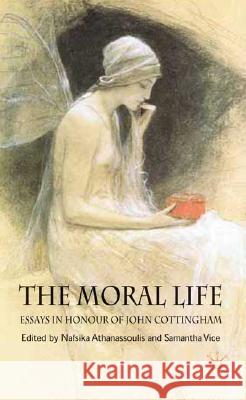 THE MORAL LIFE
ESSAYS IN HONOUR OF JOHN COTTINGHAM
Edited by Nafsika Athanassoulis and Samantha Vice

Kraina Książek